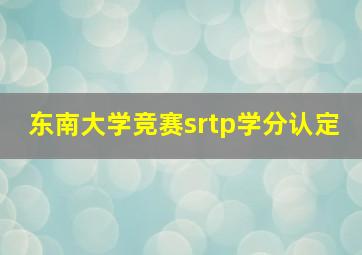 东南大学竞赛srtp学分认定